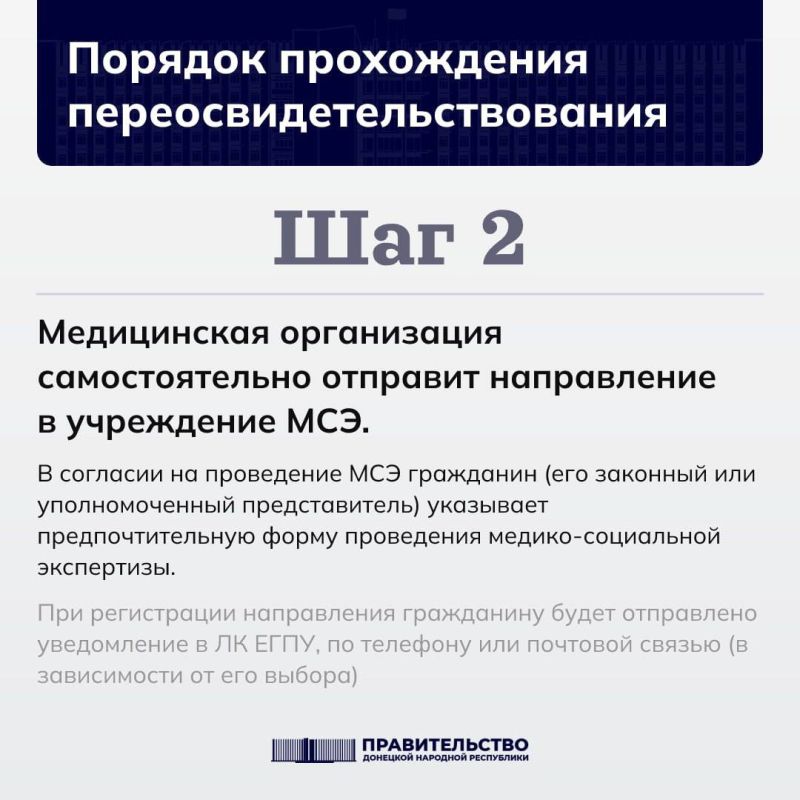 Порядок прохождения переосвидетельствования

Шаг 2

Медицинская организация самостоятельно отправит направление в учреждение МСЭ.

В согласии на проведение МСЭ гражданин (его законный или уполномоченный представитель) указывает предпочтительную форму проведения медико-социальной экспертизы.

При регистрации направления гражданину будет отправлено уведомление в ЛК ЕГПУ, по телефону или почтовой связью (в зависимости от его выбора)

ПРАВИТЕЛЬСТВО
ДОНЕЦКОЙ НАРОДНОЙ РЕСПУБЛИКИ